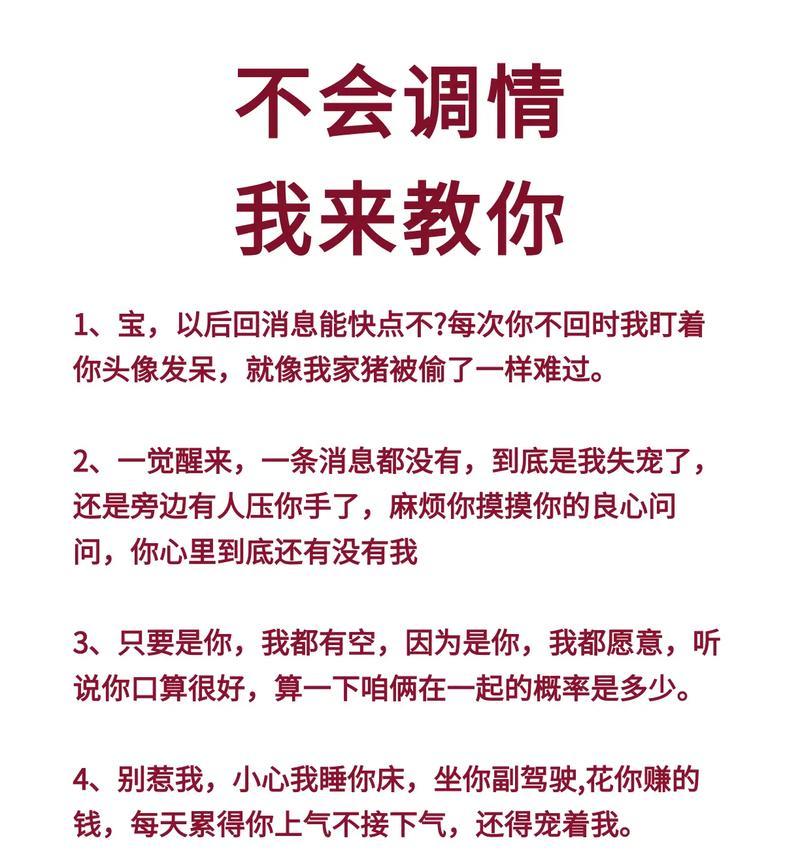 不会调情
我来教你

1、宝，以后回消息能快点不?每次你不回时我盯着你头像发呆，就像我家猪被偷了一样难过。

2、一觉醒来，一条消息都没有，到底是我失宠了，还是旁边有人压你手了，麻烦你摸摸你的良心问问，你心里到底还有没有我

3、只要是你，我都有空，因为是你，我都愿意，听说你口算很好，算一下咱俩在一起的概率是多少。

4、别惹我，小心我睡你床，坐你副驾驶,花你赚的钱，每天累得你上气不接下气，还得宠着我。